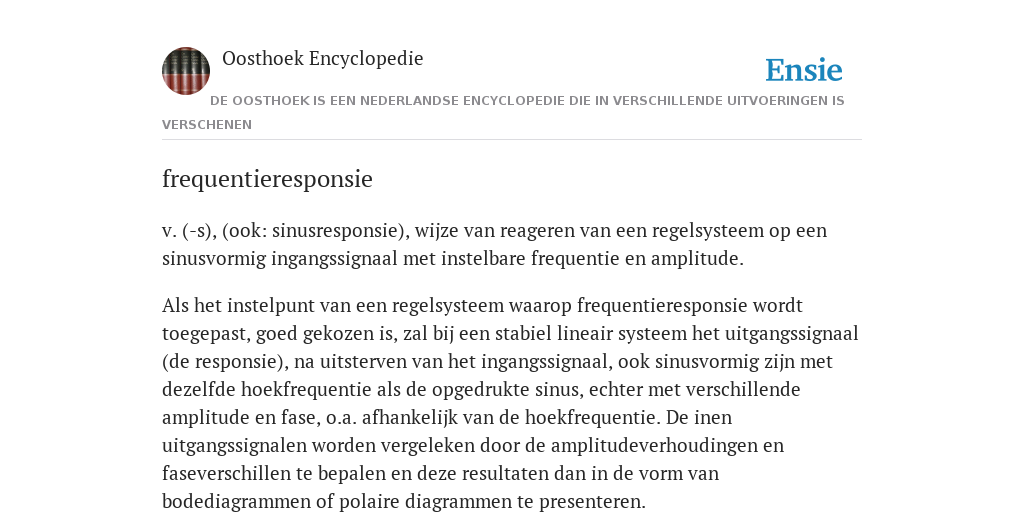 Oosthoek Encyclopedie

Ensie

DE OOSTHOEK IS EEN NEDERLANDSE ENCYCLOPEDIE DIE IN VERSCHILLENDE UITVOERINGEN IS VERSCHENEN

frequentieresponsie

v. (-s), (ook: sinusresponsie), wijze van reageren van een regelsysteem op een sinusvormig ingangssignaal met instelbare frequentie en amplitude.

Als het instelpunt van een regelsysteem waarop frequentieresponsie wordt toegepast, goed gekozen is, zal bij een stabiel lineair systeem het uitgangssignaal (de responsie), na uitsterven van het ingangssignaal, ook sinusvormig zijn met dezelfde hoekfrequentie als de opgedrukte sinus, echter met verschillende amplitude en fase, o.a. afhankelijk van de hoekfrequentie. De inen uitgangssignalen worden vergeleken door de amplitudeverhoudingen en faseverschillen te bepalen en deze resultaten dan in de vorm van bodediagrammen of polaire diagrammen te presenteren.